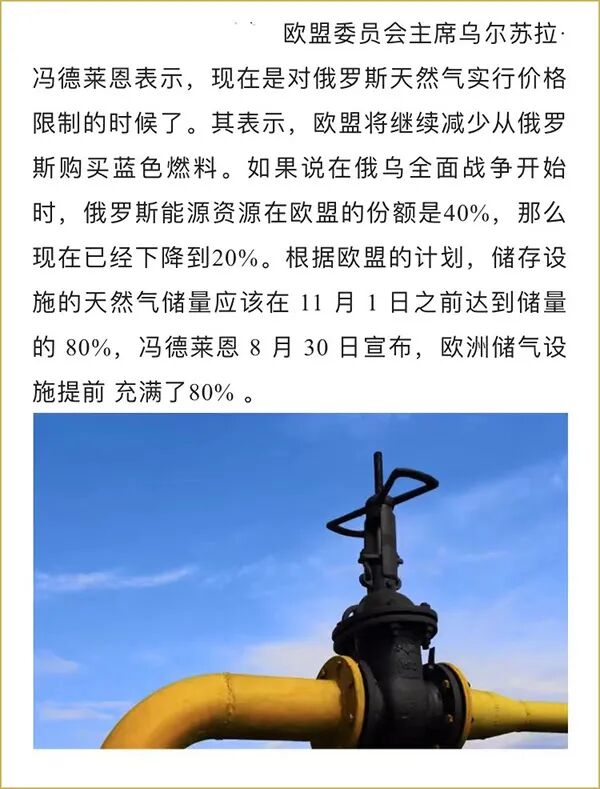 欧盟委员会主席乌尔苏拉·冯德莱恩表示，现在是对俄罗斯天然气实行价格限制的时候了。其表示，欧盟将继续减少从俄罗斯购买蓝色燃料。如果说在俄乌全面战争开始时，俄罗斯能源资源在欧盟的份额是40%，那么现在已经下降到20%。根据欧盟的计划，储存设施的天然气储量应该在11月1日之前达到储量的80%，冯德莱恩8月30日宣布，欧洲储气设施提前 充满了80%。